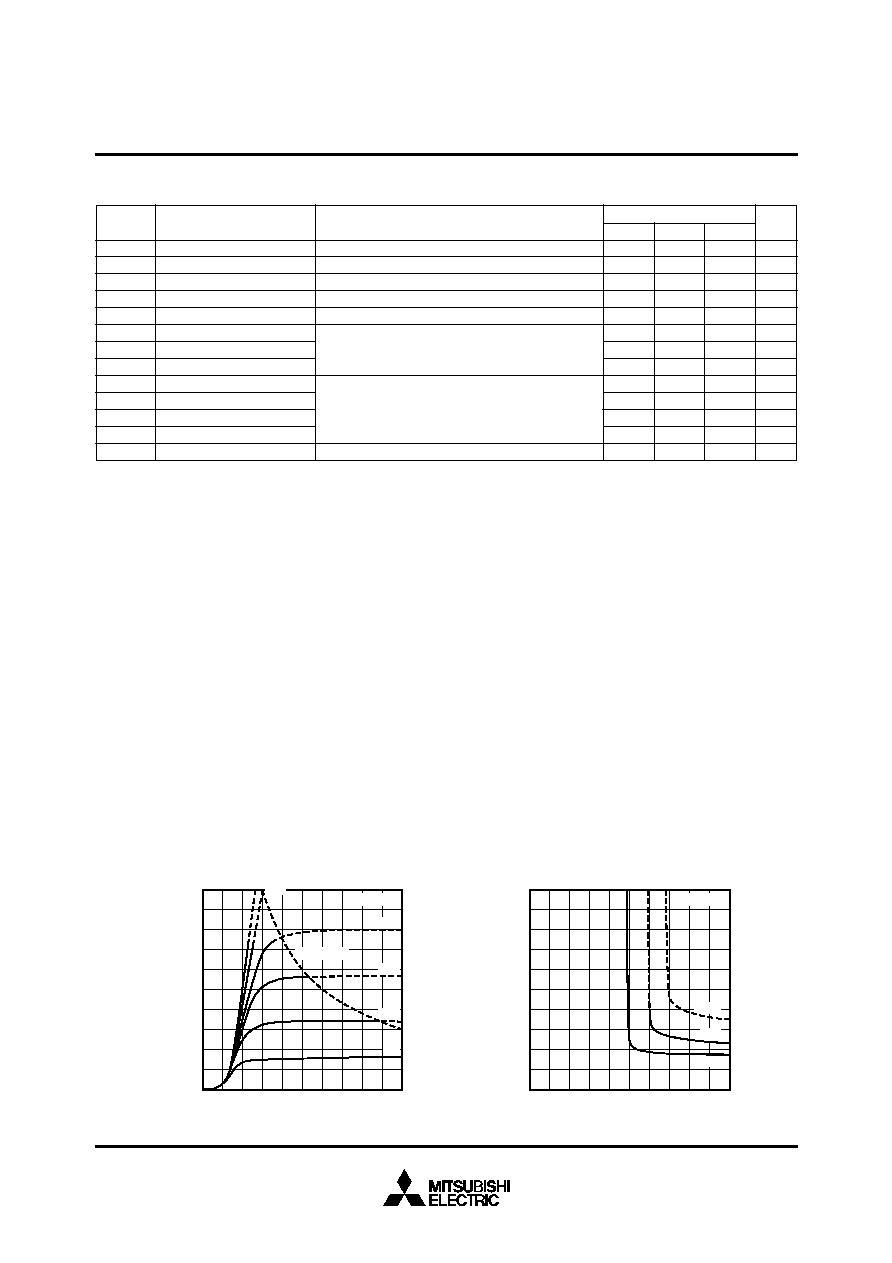 MITSUBISHI
ELECTRIC